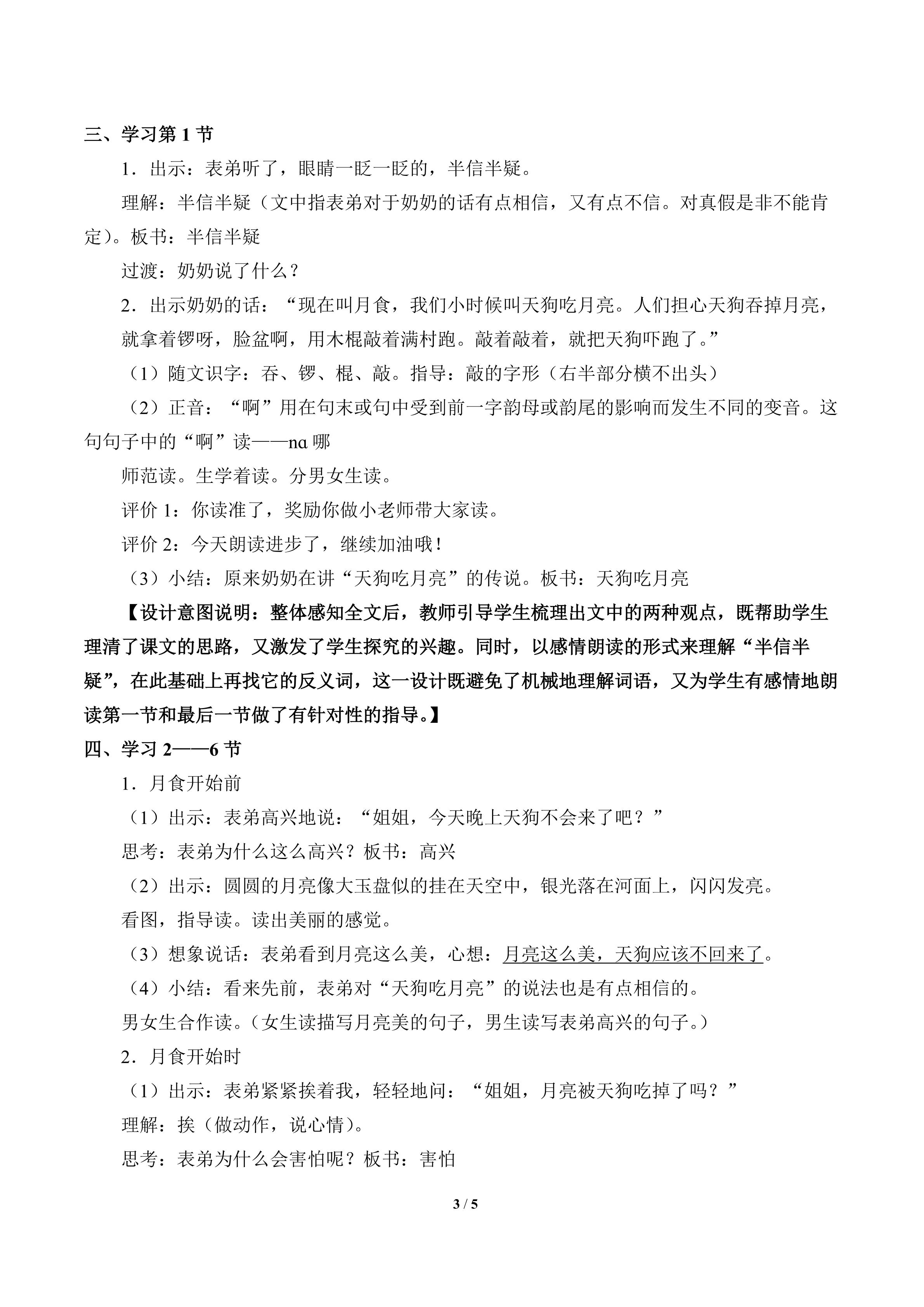 三、学习第1节

1．出示：表弟听了，眼睛一眨一眨的，半信半疑。

理解：半信半疑（文中指表弟对于奶奶的话有点相信，又有点不信。对真假是非不能肯定）。板书：半信半疑

过渡：奶奶说了什么？

2．出示奶奶的话：“现在叫月食，我们小时候叫天狗吃月亮。人们担心天狗吞掉月亮，就拿着锣呀，脸盆啊，用木棍敲着满村跑。敲着敲着，就把天狗吓跑了。”

（1）随文识字：吞、锣、棍、敲。指导：敲的字形（右半部分横不出头）

（2）正音：“啊”用在句末或句中受到前一字韵母或韵尾的影响而发生不同的变音。这句句子中的“啊”读——nɑ哪

师范读。生学着读。分男女生读。

评价1：你读准了，奖励你做小老师带大家读。

评价2：今天朗读进步了，继续加油哦！

（3）小结：原来奶奶在讲“天狗吃月亮”的传说。板书：天狗吃月亮

【设计意图说明：整体感知全文后，教师引导学生梳理出文中的两种观点，既帮助学生理清了课文的思路，又激发了学生探究的兴趣。同时，以感情朗读的形式来理解“半信半疑”，在此基础上再找它的反义词，这一设计既避免了机械地理解词语，又为学生有感情地朗读第一节和最后一节做了有针对性的指导。】

四、学习2——6节

1．月食开始前

（1）出示：表弟高兴地说：“姐姐，今天晚上天狗不会来了吧？”

思考：表弟为什么这么高兴？板书：高兴

（2）出示：圆圆的月亮像大玉盘似的挂在天空中，银光落在河面上，闪闪发亮。

看图，指导读。读出美丽的感觉。

（3）想象说话：表弟看到月亮这么美，心想：月亮这么美，天狗应该不回来了。

（4）小结：看来先前，表弟对“天狗吃月亮”的说法也是有点相信的。

男女生合作读。（女生读描写月亮美的句子，男生读写表弟高兴的句子。）

2．月食开始时

（1）出示：表弟紧紧挨着我，轻轻地问：“姐姐，月亮被天狗吃掉了吗？”

理解：挨（做动作，说心情）。

思考：表弟为什么会害怕呢？板书：害怕

3 / 5